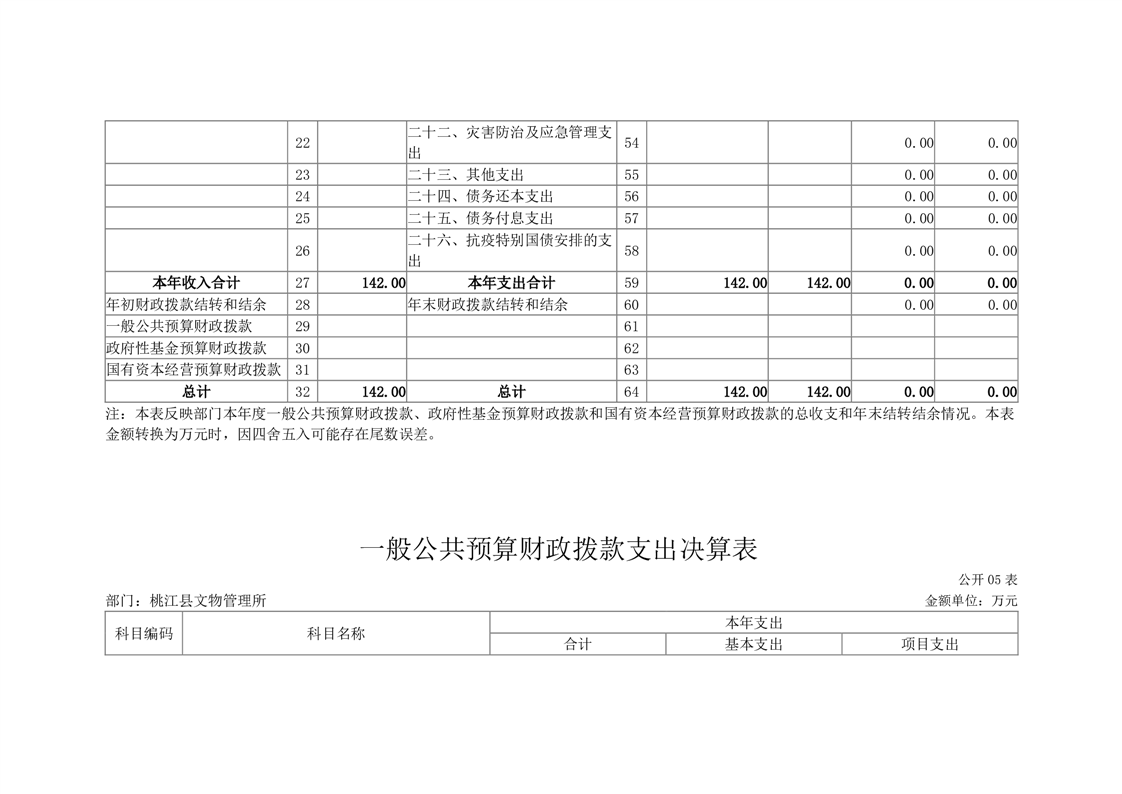 |  | 22 |  | 二十二、灾害防治及应急管理支出 | 54 |  |  | 0.00 | 0.00 |
|---|---|---|---|---|---|---|---|---|
|  | 23 |  | 二十三、其他支出 | 55 |  |  | 0.00 | 0.00 |
|  | 24 |  | 二十四、债务还本支出 | 56 |  |  | 0.00 | 0.00 |
|  | 25 |  | 二十五、债务付息支出 | 57 |  |  | 0.00 | 0.00 |
|  | 26 |  | 二十六、抗疫特别国债安排的支出 | 58 |  |  | 0.00 | 0.00 |
| 本年收入合计 | 27 | 142.00 | 本年支出合计 | 59 | 142.00 | 142.00 | 0.00 | 0.00 |
| 年初财政拨款结转和结余 | 28 |  | 年末财政拨款结转和结余 | 60 |  |  | 0.00 | 0.00 |
| 一般公共预算财政拨款 | 29 |  |  | 61 |  |  |  |  |
| 政府性基金预算财政拨款 | 30 |  |  | 62 |  |  |  |  |
| 国有资本经营预算财政拨款 | 31 |  |  | 63 |  |  |  |  |
| 总计 | 32 | 142.00 | 总计 | 64 | 142.00 | 142.00 | 0.00 | 0.00 |

注：本表反映部门本年度一般公共预算财政拨款、政府性基金预算财政拨款和国有资本经营预算财政拨款的总收支和年末结转结余情况。本表金额转换为万元时，因四舍五入可能存在尾数误差。

一般公共预算财政拨款支出决算表

公开05表

部门：桃江县文物管理所

金额单位：万元

| 科目编码 | 科目名称 | 本年支出 |  |  |
|---|---|---|---|---|
|  |  | 合计 | 基本支出 | 项目支出 |